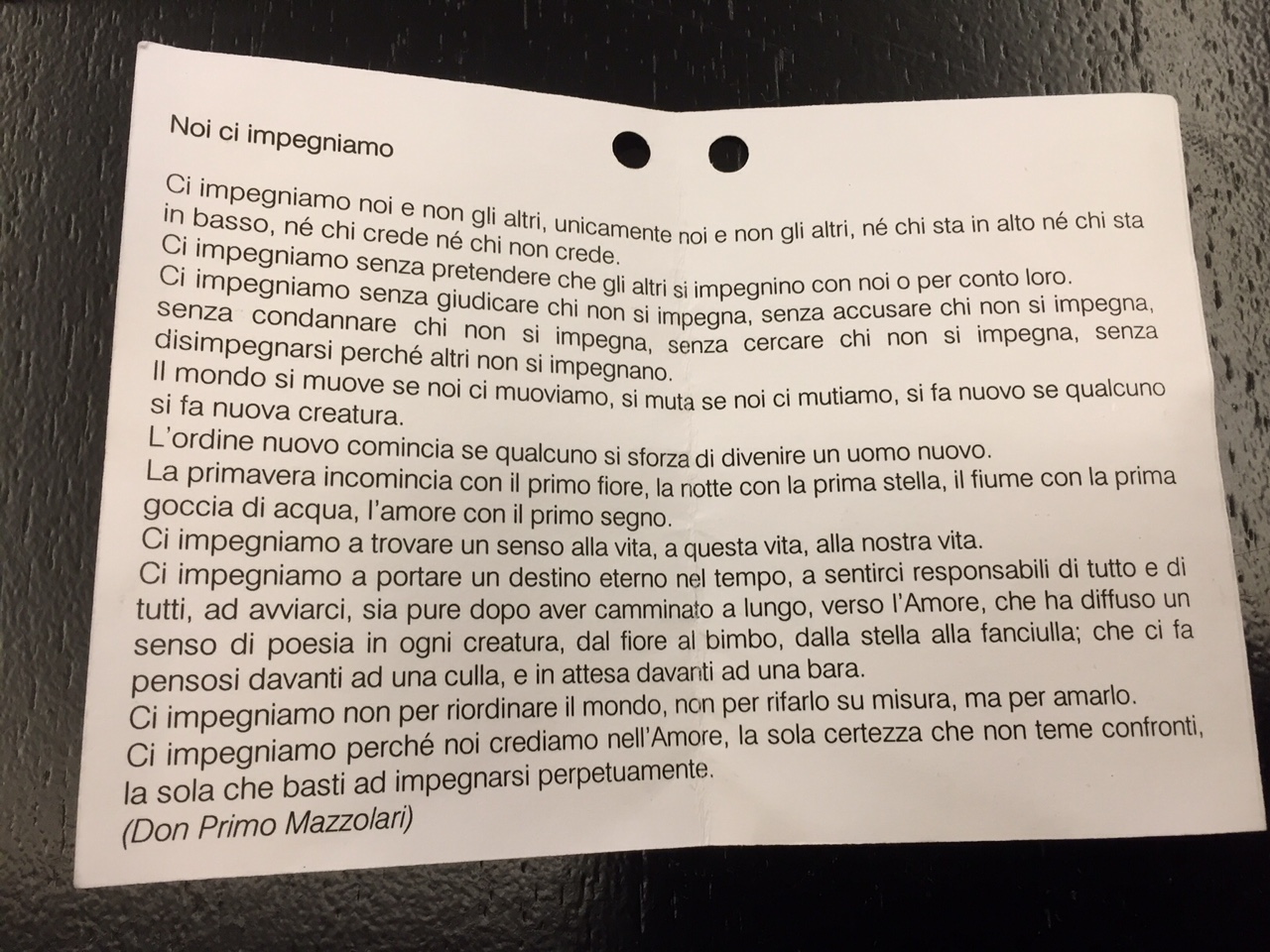 Noi ci impegniamo

Ci impegniamo noi e non gli altri, unicamente noi e non gli altri, né chi sta in alto né chi sta in basso, né chi crede né chi non crede.
Ci impegniamo senza pretendere che gli altri si impegnino con noi o per conto loro.
Ci impegniamo senza giudicare chi non si impegna, senza accusare chi non si impegna, senza condannare chi non si impegna, senza cercare chi non si impegna, senza disimpegnarsi perché altri non si impegnano.
Il mondo si muove se noi ci muoviamo, si muta se noi ci mutiamo, si fa nuovo se qualcuno si fa nuova creatura.
L'ordine nuovo comincia se qualcuno si sforza di divenire un uomo nuovo.
La primavera incomincia con il primo fiore, la notte con la prima stella, il fiume con la prima goccia di acqua, l'amore con il primo segno.
Ci impegniamo a trovare un senso alla vita, a questa vita, alla nostra vita.
Ci impegniamo a portare un destino eterno nel tempo, a sentirci responsabili di tutto e di tutti, ad avviarci, sia pure dopo aver camminato a lungo, verso l'Amore, che ha diffuso un senso di poesia in ogni creatura, dal fiore al bimbo, dalla stella alla fanciulla; che ci fa pensosi davanti ad una culla, e in attesa davanti ad una bara.
Ci impegniamo non per riordinare il mondo, non per rifarlo su misura, ma per amarlo.
Ci impegniamo perché noi crediamo nell'Amore, la sola certezza che non teme confronti, la sola che basti ad impegnarsi perpetuamente.
(Don Primo Mazzolari)